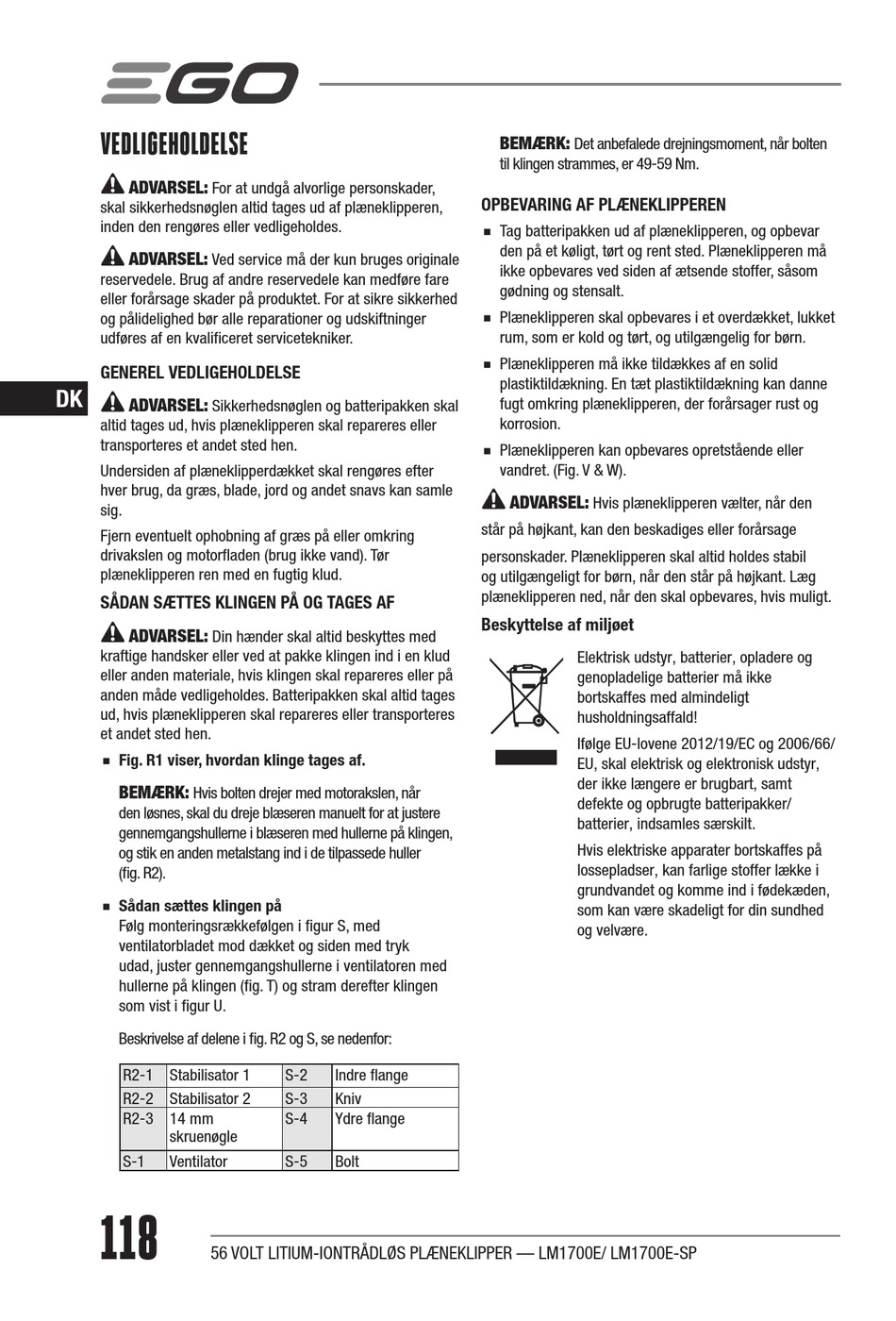 EGO

VEDLIGEHOLDELSE

ADVARSEL: For at undgå alvorlige personskader, skal sikkerhedsnøglen altid tages ud af plæneklipperen, inden den rengøres eller vedligeholdes.

ADVARSEL: Ved service må der kun bruges originale reservedele. Brug af andre reservedele kan medføre fare eller forårsage skader på produktet. For at sikre sikkerhed og pålidelighed bør alle reparationer og udskiftninger udføres af en kvalificeret servicetekniker.

GENEREL VEDLIGEHOLDELSE

DK

ADVARSEL: Sikkerhedsnøglen og batteripakken skal altid tages ud, hvis plæneklipperen skal repareres eller transporteres et andet sted hen.

Undersiden af plæneklipperdækket skal rengøres efter hver brug, da græs, blade, jord og andet snavs kan samle sig.

Fjern eventuelt ophobning af græs på eller omkring drivakslen og motorfladen (brug ikke vand). Tør plæneklipperen ren med en fugtig klud.

SÅDAN SÆTTES KLINGEN PÅ OG TAGES AF

ADVARSEL: Din hænder skal altid beskyttes med kraftige handsker eller ved at pakke klingen ind i en klud eller anden materiale, hvis klingen skal repareres eller på anden måde vedligeholdes. Batteripakken skal altid tages ud, hvis plæneklipperen skal repareres eller transporteres et andet sted hen.

■ Fig. R1 viser, hvordan klinge tages af.

BEMÆRK: Hvis bolten drejer med motorakslen, når den løsnes, skal du dreje blæseren manuelt for at justere gennemgangshullerne i blæseren med hullerne på klingen, og stik en anden metalstang ind i de tilpassede huller (fig. R2).

■ Sådan sættes klingen på
Følg monteringsrækkefølgen i figur S, med ventilatorbladet mod dækket og siden med tryk udad, juster gennemgangshullerne i ventilatoren med hullerne på klingen (fig. T) og stram derefter klingen som vist i figur U.

Beskrivelse af delene i fig. R2 og S, se nedenfor:

| R2-1 | Stabilisator 1 | S-2 | Indre flange |
|---|---|---|---|
| R2-2 | Stabilisator 2 | S-3 | Kniv |
| R2-3 | 14 mm skruenøgle | S-4 | Ydre flange |
| S-1 | Ventilator | S-5 | Bolt |

BEMÆRK: Det anbefalede drejningsmoment, når bolten til klingen strammes, er 49-59 Nm.

OPBEVARING AF PLÆNEKLIPPEREN

■ Tag batteripakken ud af plæneklipperen, og opbevar den på et køligt, tørt og rent sted. Plæneklipperen må ikke opbevares ved siden af ætsende stoffer, såsom gødning og stensalt.

■ Plæneklipperen skal opbevares i et overdækket, lukket rum, som er kold og tørt, og utilgængelig for børn.

■ Plæneklipperen må ikke tildækkes af en solid plastiktildækning. En tæt plastiktildækning kan danne fugt omkring plæneklipperen, der forårsager rust og korrosion.

■ Plæneklipperen kan opbevares opretstående eller vandret. (Fig. V & W).

ADVARSEL: Hvis plæneklipperen vælter, når den står på højkant, kan den beskadiges eller forårsage personskader. Plæneklipperen skal altid holdes stabil og utilgængeligt for børn, når den står på højkant. Læg plæneklipperen ned, når den skal opbevares, hvis muligt.

Beskyttelse af miljøet

Elektrisk udstyr, batterier, opladere og genopladelige batterier må ikke bortskaffes med almindeligt husholdningsaffald!

Ifølge EU-lovene 2012/19/EC og 2006/66/EU, skal elektrisk og elektronisk udstyr, der ikke længere er brugbart, samt defekte og opbrugte batteripakker/batterier, indsamles særskilt.

Hvis elektriske apparater bortskaffes på lossepladser, kan farlige stoffer lække i grundvandet og komme ind i fødekæden, som kan være skadeligt for din sundhed og velvære.

118

56 VOLT LITIUM-IONTRÅDLØS PLÆNEKLIPPER — LM1700E/ LM1700E-SP